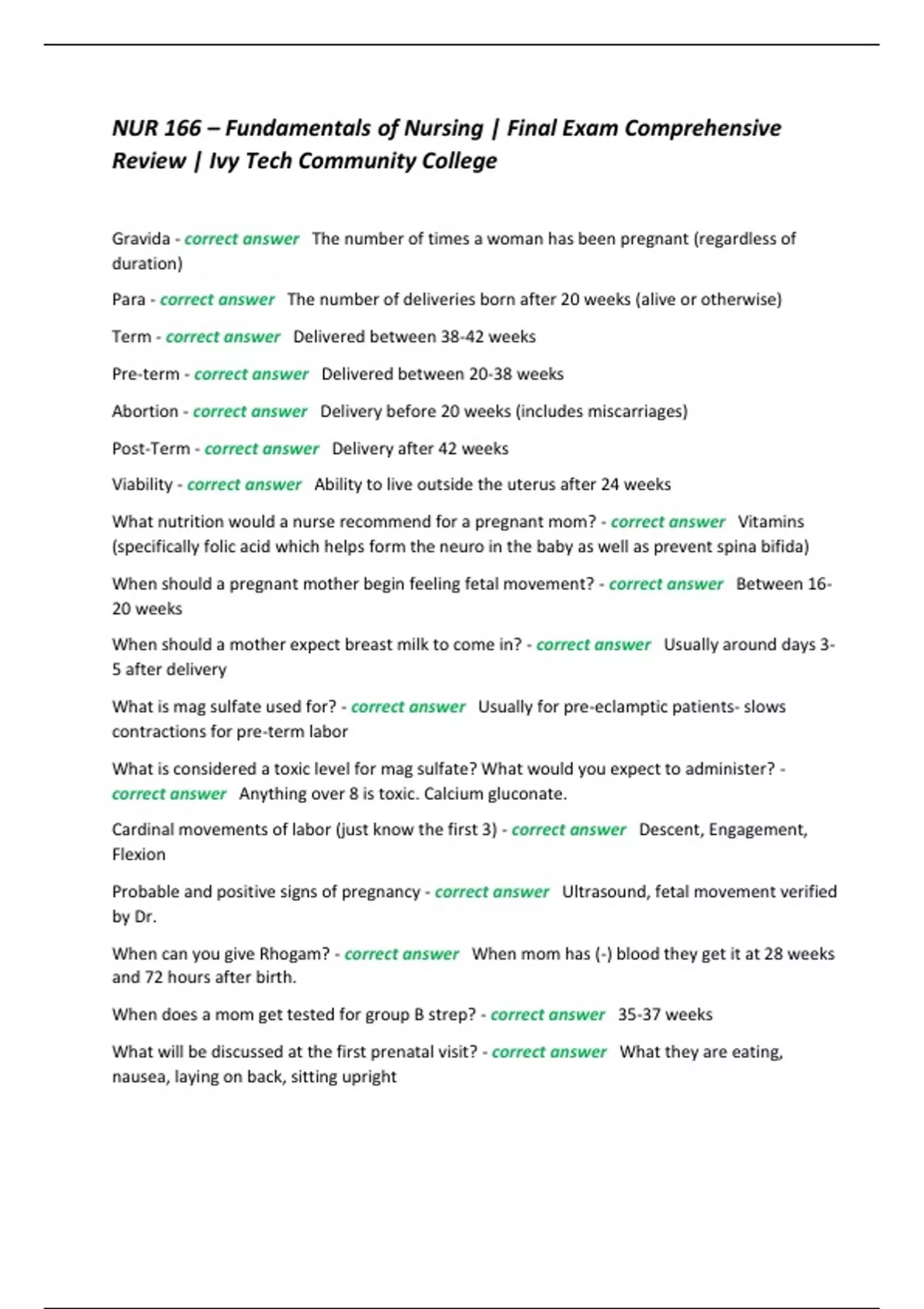 NUR 166 – Fundamentals of Nursing | Final Exam Comprehensive Review | Ivy Tech Community College

Gravida - correct answer The number of times a woman has been pregnant (regardless of duration)

Para - correct answer The number of deliveries born after 20 weeks (alive or otherwise)

Term - correct answer Delivered between 38-42 weeks

Pre-term - correct answer Delivered between 20-38 weeks

Abortion - correct answer Delivery before 20 weeks (includes miscarriages)

Post-Term - correct answer Delivery after 42 weeks

Viability - correct answer Ability to live outside the uterus after 24 weeks

What nutrition would a nurse recommend for a pregnant mom? - correct answer Vitamins (specifically folic acid which helps form the neuro in the baby as well as prevent spina bifida)

When should a pregnant mother begin feeling fetal movement? - correct answer Between 16-20 weeks

When should a mother expect breast milk to come in? - correct answer Usually around days 3-5 after delivery

What is mag sulfate used for? - correct answer Usually for pre-eclamptic patients- slows contractions for pre-term labor

What is considered a toxic level for mag sulfate? What would you expect to administer? - correct answer Anything over 8 is toxic. Calcium gluconate.

Cardinal movements of labor (just know the first 3) - correct answer Descent, Engagement, Flexion

Probable and positive signs of pregnancy - correct answer Ultrasound, fetal movement verified by Dr.

When can you give Rhogam? - correct answer When mom has (-) blood they get it at 28 weeks and 72 hours after birth.

When does a mom get tested for group B strep? - correct answer 35-37 weeks

What will be discussed at the first prenatal visit? - correct answer What they are eating, nausea, laying on back, sitting upright